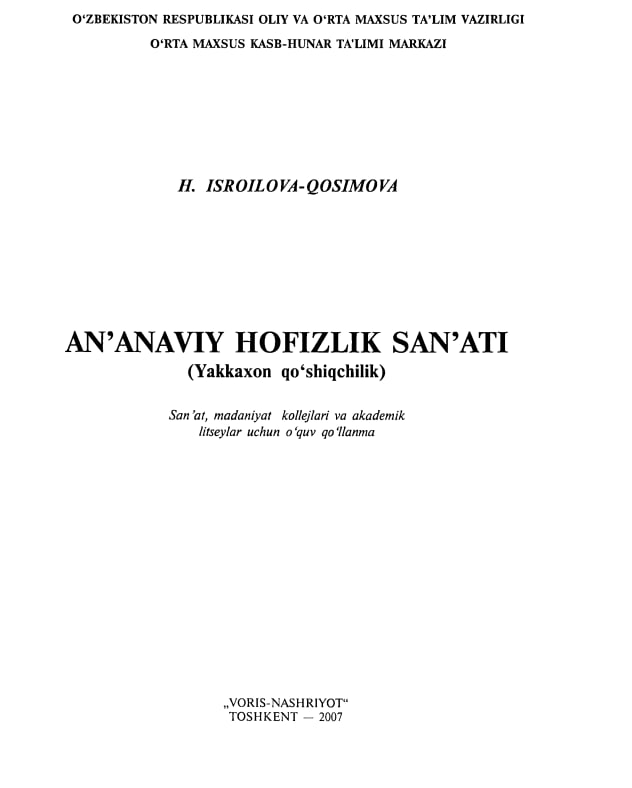 O'ZBEKISTON RESPUBLIKASI OLIY VA O'RTA MAXSUS TA'LIM VAZIRLIGI
O'RTA MAXSUS KASB-HUNAR TA'LIMI MARKAZI

H. ISROILOVA-QOSIMOVA

AN'ANAVIY HOFIZLIK SAN'ATI
(Yakkaxon qo'shiqchilik)

San'at, madaniyat kollejlari va akademik litseylar uchun o'quv qo'llanma

„VORIS-NASHRIYOT“
TOSHKENT — 2007